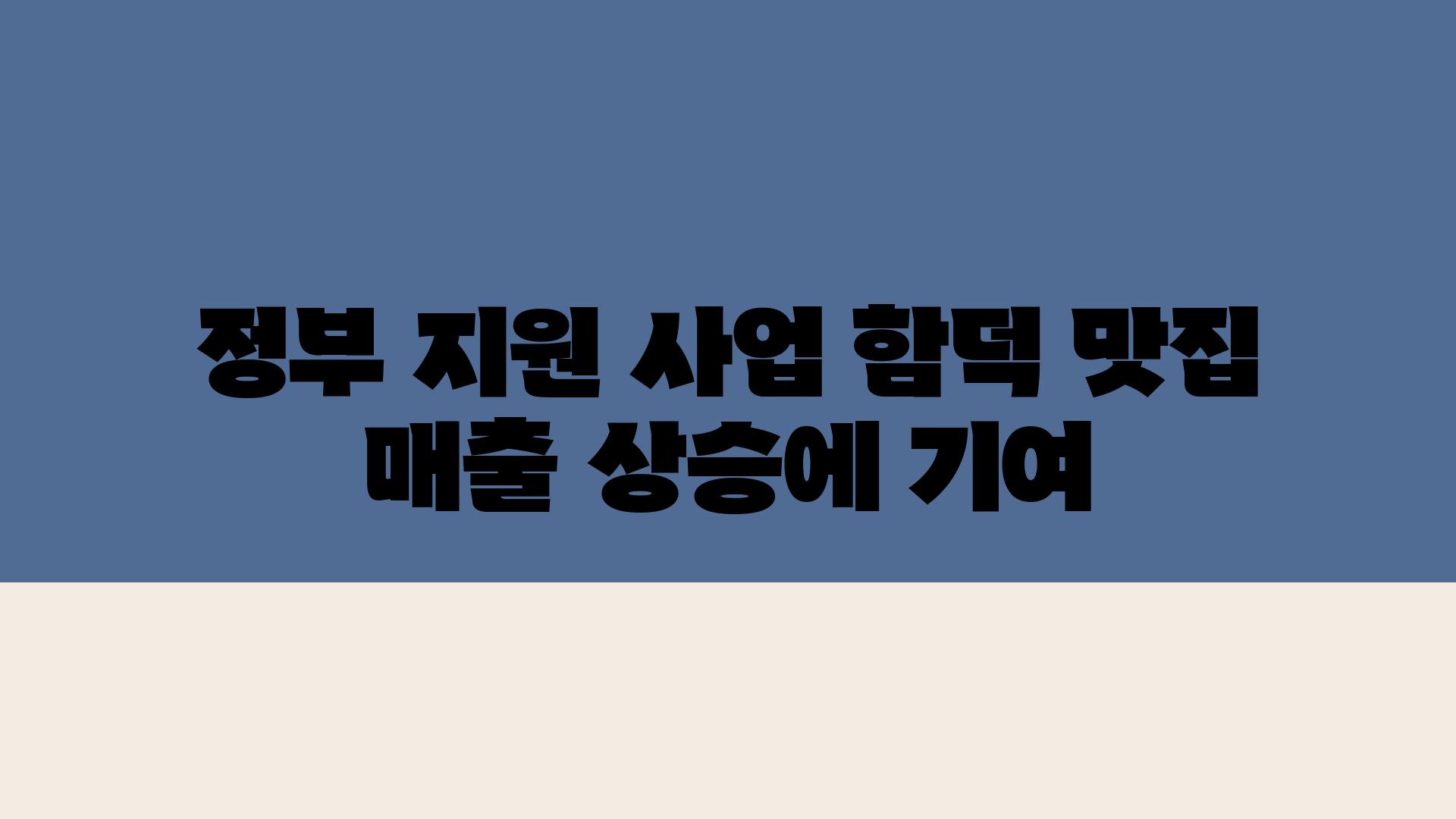 정부 지원 사업 함덕 맛집 매출 상승에 기여